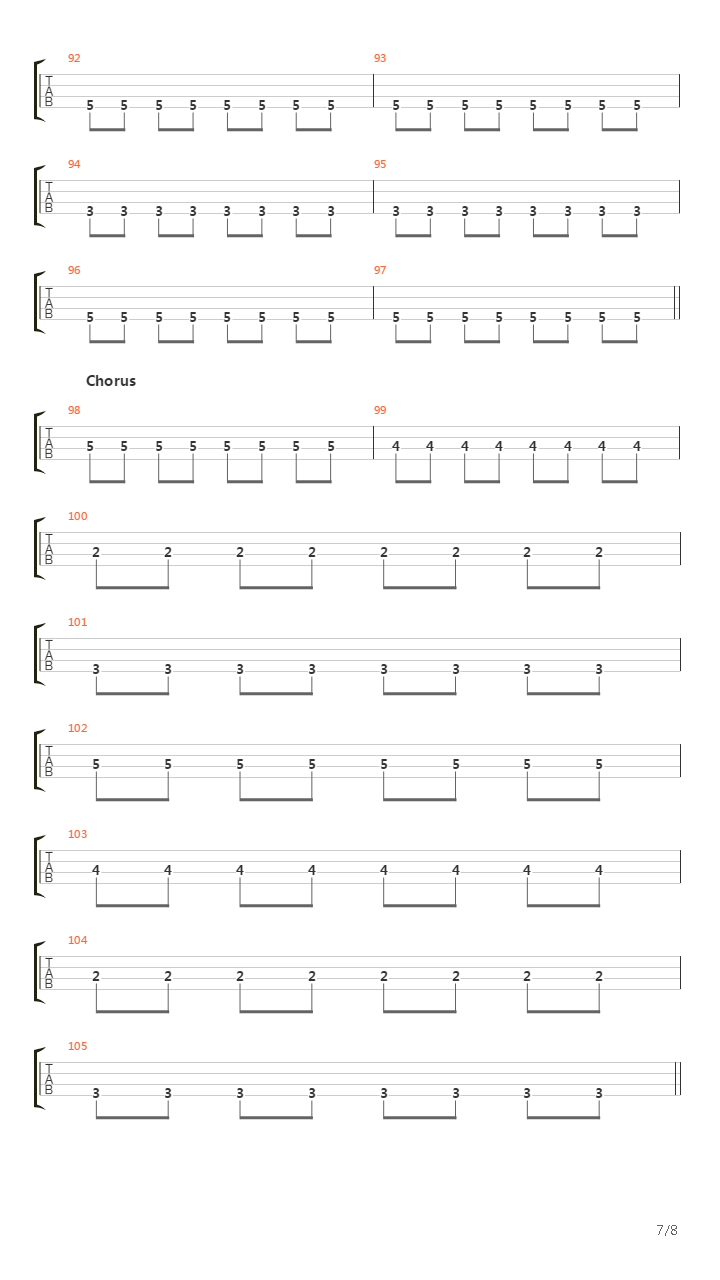 92
T
A
B
5 5 5 5 5 5 5 5

93
5 5 5 5 5 5 5 5

94
T
A
B
3 3 3 3 3 3 3 3

95
3 3 3 3 3 3 3 3

96
T
A
B
5 5 5 5 5 5 5 5

97
5 5 5 5 5 5 5 5

Chorus

98
T
A
B
5 5 5 5 5 5 5 5

99
4 4 4 4 4 4 4 4

100
T
A
B
2 2 2 2 2 2 2 2

101
T
A
B
3 3 3 3 3 3 3 3

102
T
A
B
5 5 5 5 5 5 5 5

103
T
A
B
4 4 4 4 4 4 4 4

104
T
A
B
2 2 2 2 2 2 2 2

105
T
A
B
3 3 3 3 3 3 3 3

7/8